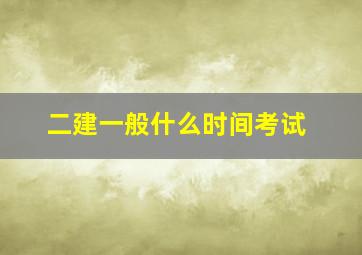 二建一般什么时间考试